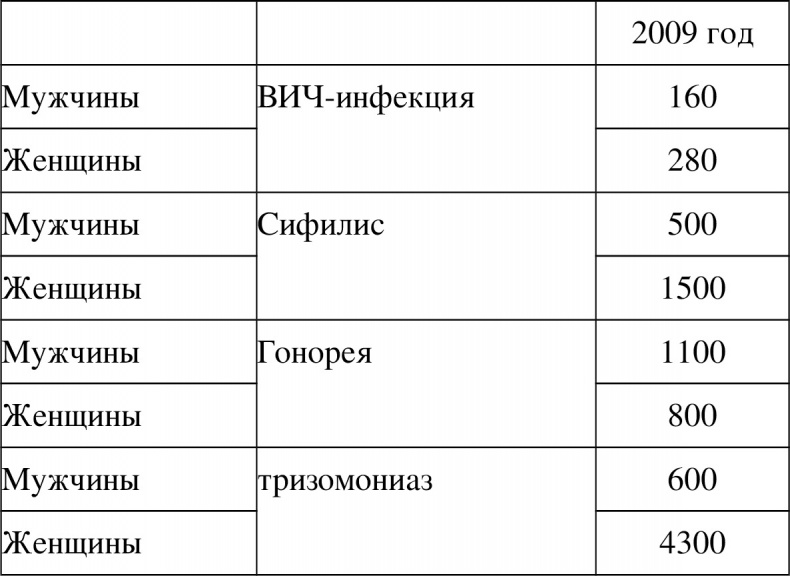 | | | 2009 год |
|---|---|---|
| Мужчины | ВИЧ-инфекция | 160 |
| Женщины | | 280 |
| Мужчины | Сифилис | 500 |
| Женщины | | 1500 |
| Мужчины | Гонорея | 1100 |
| Женщины | | 800 |
| Мужчины | тризомониаз | 600 |
| Женщины | | 4300 |